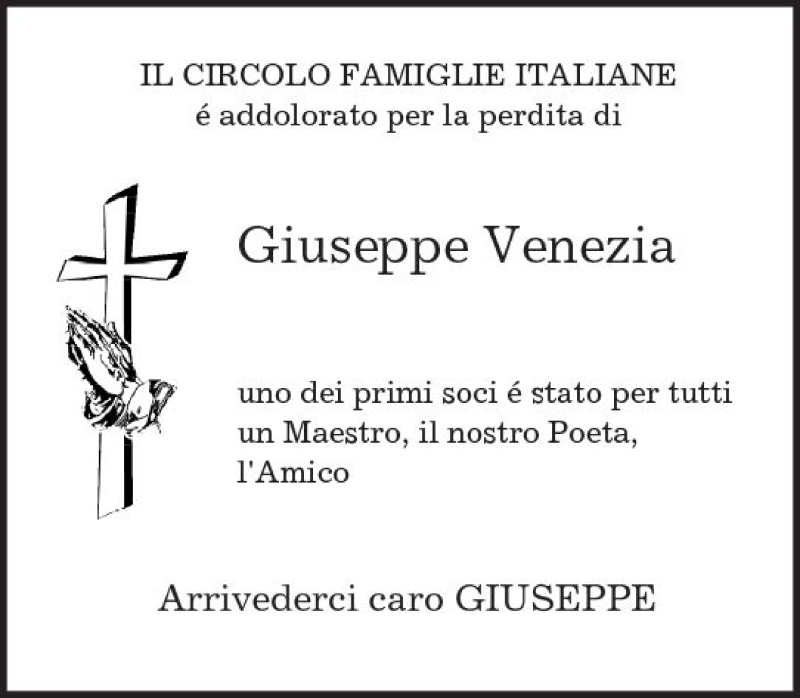 IL CIRCOLO FAMIGLIE ITALIANE
é addolorato per la perdita di

Giuseppe Venezia

uno dei primi soci é stato per tutti un Maestro, il nostro Poeta, l'Amico

Arrivederci caro GIUSEPPE